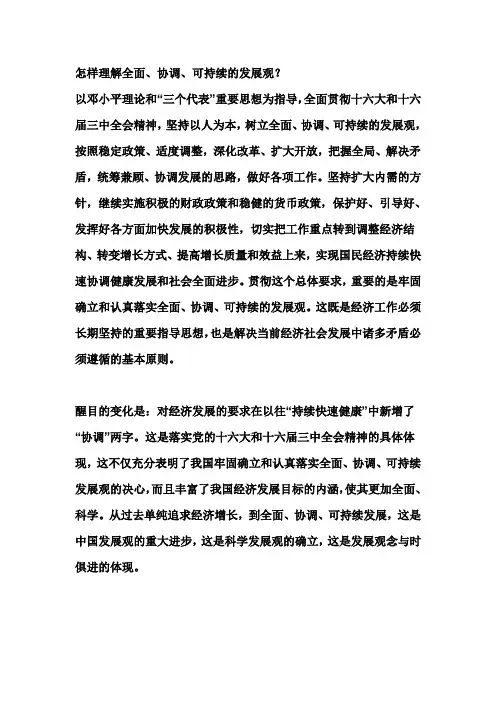 怎样理解全面、协调、可持续的发展观？

以邓小平理论和“三个代表”重要思想为指导，全面贯彻十六大和十六届三中全会精神，坚持以人为本，树立全面、协调、可持续的发展观，按照稳定政策、适度调整，深化改革、扩大开放，把握全局、解决矛盾，统筹兼顾、协调发展的思路，做好各项工作。坚持扩大内需的方针，继续实施积极的财政政策和稳健的货币政策，保护好、引导好、发挥好各方面加快发展的积极性，切实把工作重点转到调整经济结构、转变增长方式、提高增长质量和效益上来，实现国民经济持续快速协调健康发展和社会全面进步。贯彻这个总体要求，重要的是牢固确立和认真落实全面、协调、可持续的发展观。这既是经济工作必须长期坚持的重要指导思想，也是解决当前经济社会发展中诸多矛盾必须遵循的基本原则。

醒目的变化是：对经济发展的要求在以往“持续快速健康”中新增了“协调”两字。这是落实党的十六大和十六届三中全会精神的具体体现，这不仅充分表明了我国牢固确立和认真落实全面、协调、可持续发展观的决心，而且丰富了我国经济发展目标的内涵，使其更加全面、科学。从过去单纯追求经济增长，到全面、协调、可持续发展，这是中国发展观的重大进步，这是科学发展观的确立，这是发展观念与时俱进的体现。